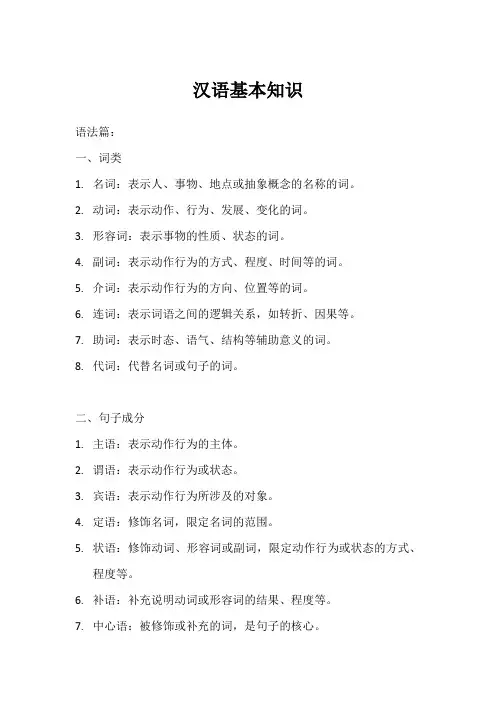 汉语基本知识

语法篇：

一、词类

1. 名词：表示人、事物、地点或抽象概念的名称的词。

2. 动词：表示动作、行为、发展、变化的词。

3. 形容词：表示事物的性质、状态的词。

4. 副词：表示动作行为的方式、程度、时间等的词。

5. 介词：表示动作行为的方向、位置等的词。

6. 连词：表示词语之间的逻辑关系，如转折、因果等。

7. 助词：表示时态、语气、结构等辅助意义的词。

8. 代词：代替名词或句子的词。

二、句子成分

1. 主语：表示动作行为的主体。

2. 谓语：表示动作行为或状态。

3. 宾语：表示动作行为所涉及的对象。

4. 定语：修饰名词，限定名词的范围。

5. 状语：修饰动词、形容词或副词，限定动作行为或状态的方式、程度等。

6. 补语：补充说明动词或形容词的结果、程度等。

7. 中心语：被修饰或补充的词，是句子的核心。